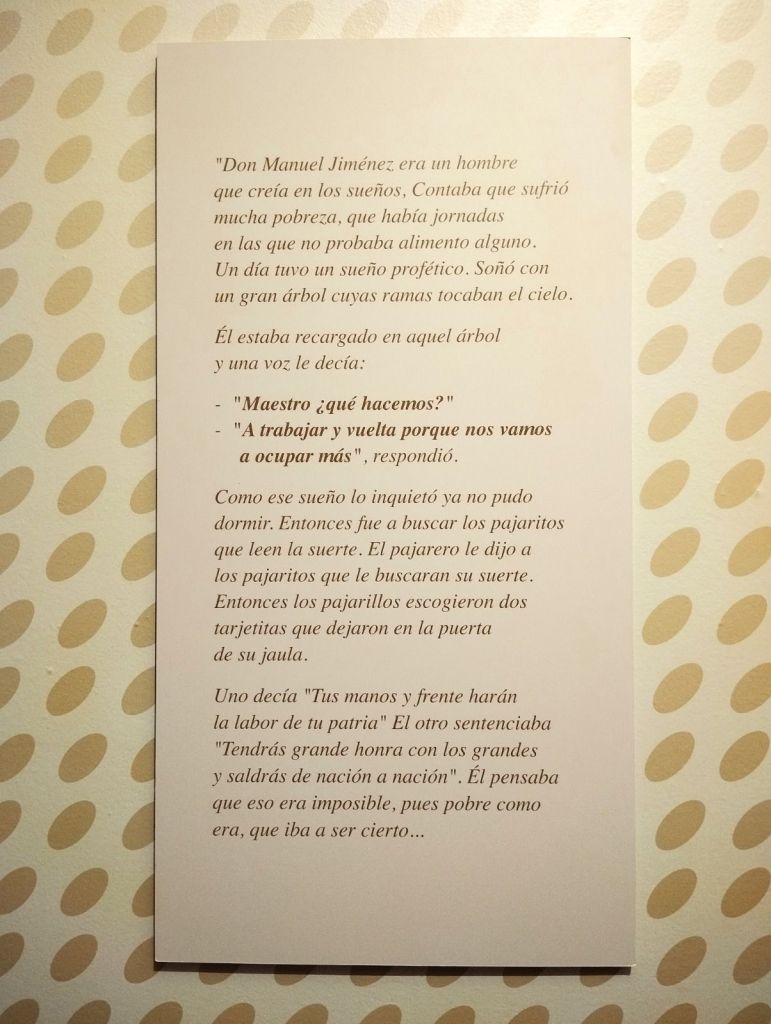 "Don Manuel Jiménez era un hombre que creía en los sueños, Contaba que sufrió mucha pobreza, que había jornadas en las que no probaba alimento alguno. Un día tuvo un sueño profético. Soñó con un gran árbol cuyas ramas tocaban el cielo.

Él estaba recargado en aquel árbol y una voz le decía:

- "Maestro ¿qué hacemos?"
- "A trabajar y vuelta porque nos vamos a ocupar más", respondió.

Como ese sueño lo inquietó ya no pudo dormir. Entonces fue a buscar los pajaritos que leen la suerte. El pajarero le dijo a los pajaritos que le buscaran su suerte. Entonces los pajarillos escogieron dos tarjetitas que dejaron en la puerta de su jaula.

Uno decía "Tus manos y frente harán la labor de tu patria" El otro sentenciaba "Tendrás grande honra con los grandes y saldrás de nación a nación". Él pensaba que eso era imposible, pues pobre como era, que iba a ser cierto...